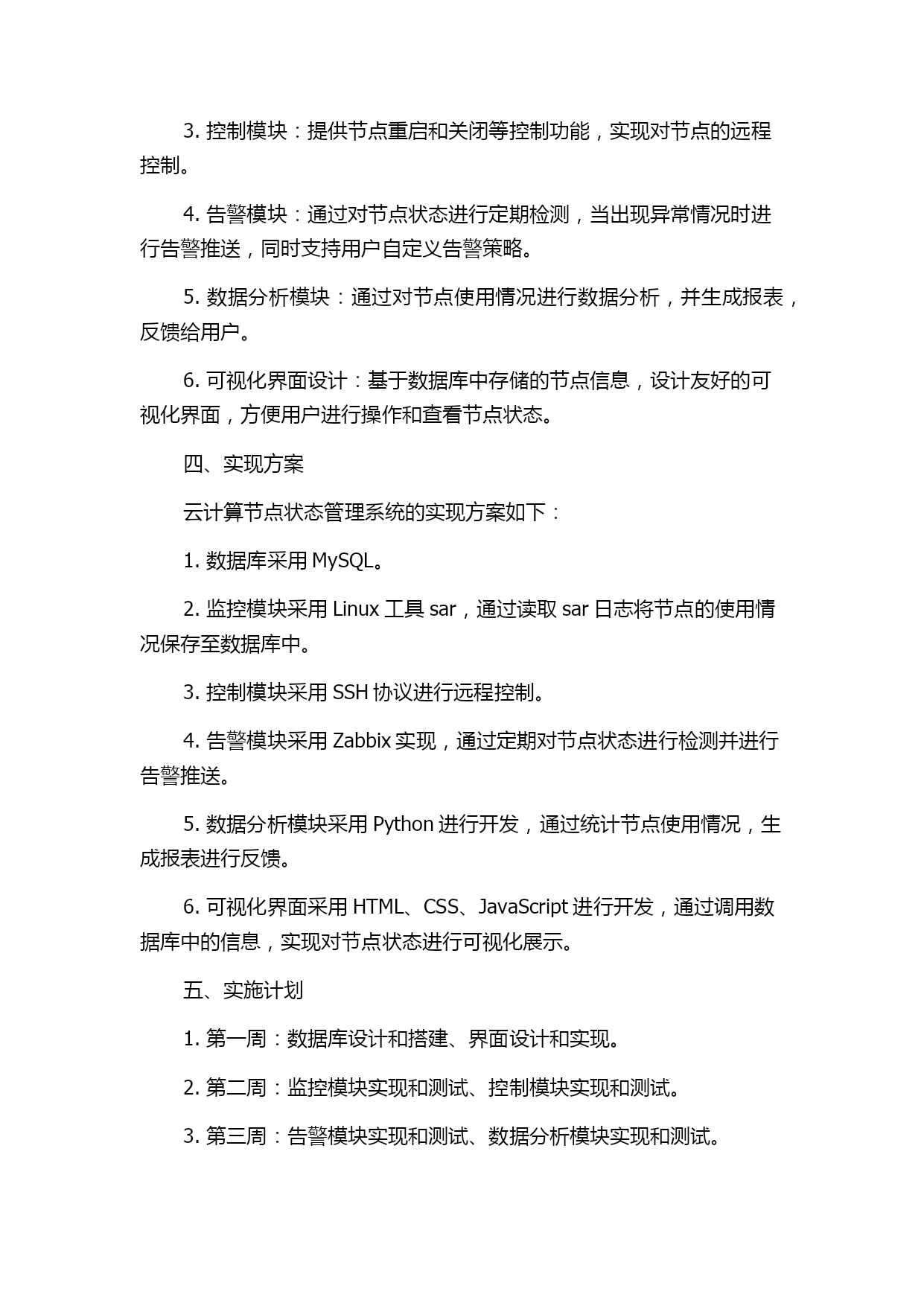 3. 控制模块：提供节点重启和关闭等控制功能，实现对节点的远程控制。

4. 告警模块：通过对节点状态进行定期检测，当出现异常情况时进行告警推送，同时支持用户自定义告警策略。

5. 数据分析模块：通过对节点使用情况进行数据分析，并生成报表，反馈给用户。

6. 可视化界面设计：基于数据库中存储的节点信息，设计友好的可视化界面，方便用户进行操作和查看节点状态。

四、实现方案

云计算节点状态管理系统的实现方案如下：

1. 数据库采用 MySQL。

2. 监控模块采用 Linux 工具 sar，通过读取 sar 日志将节点的使用情况保存至数据库中。

3. 控制模块采用 SSH 协议进行远程控制。

4. 告警模块采用 Zabbix 实现，通过定期对节点状态进行检测并进行告警推送。

5. 数据分析模块采用 Python 进行开发，通过统计节点使用情况，生成报表进行反馈。

6. 可视化界面采用 HTML、CSS、JavaScript 进行开发，通过调用数据库中的信息，实现对节点状态进行可视化展示。

五、实施计划

1. 第一周：数据库设计和搭建、界面设计和实现。

2. 第二周：监控模块实现和测试、控制模块实现和测试。

3. 第三周：告警模块实现和测试、数据分析模块实现和测试。